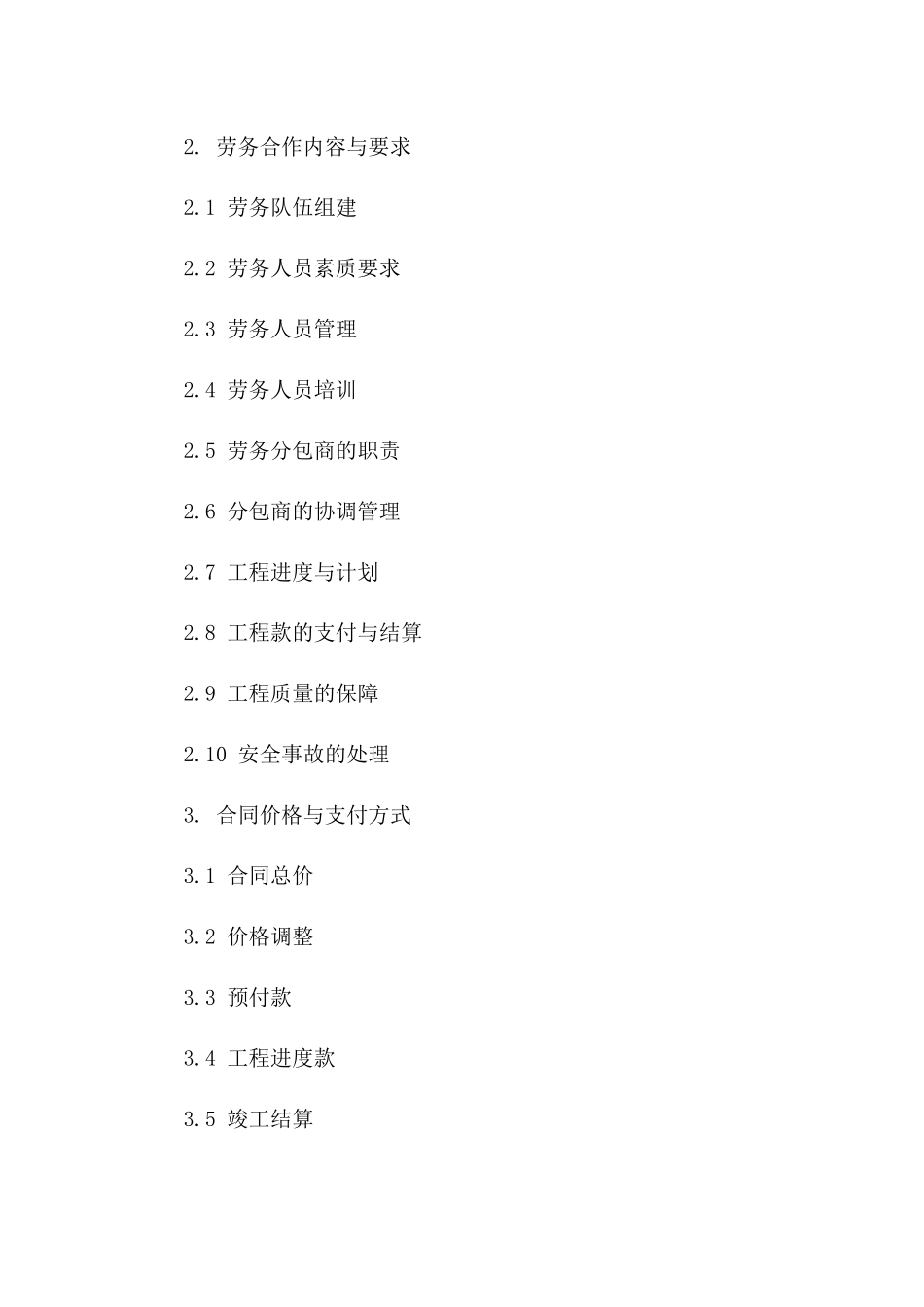 2.劳务合作内容与要求

2.1劳务队伍组建

2.2劳务人员素质要求

2.3劳务人员管理

2.4劳务人员培训

2.5劳务分包商的职责

2.6分包商的协调管理

2.7工程进度与计划

2.8工程款的支付与结算

2.9工程质量的保障

2.10安全事故的处理

3.合同价格与支付方式

3.1合同总价

3.2价格调整

3.3预付款

3.4工程进度款

3.5竣工结算